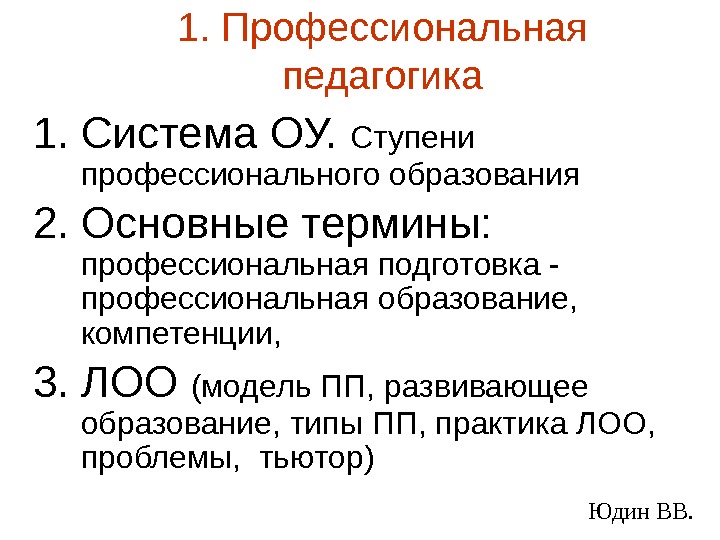 1. Профессиональная педагогика

1. Система ОУ. Ступени профессионального образования
2. Основные термины: профессиональная подготовка - профессиональная образование, компетенции,
3. ЛОО (модель ПП, развивающее образование, типы ПП, практика ЛОО, проблемы, тьютор)

Юдин ВВ.